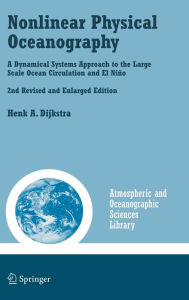 Nonlinear Physical Oceanography

A Dynamical Systems Approach to the Large Scale Ocean Circulation and El Niño

2nd Revised and Enlarged Edition

Henk A. Dijkstra

Atmospheric and Oceanographic Sciences Library

Springer